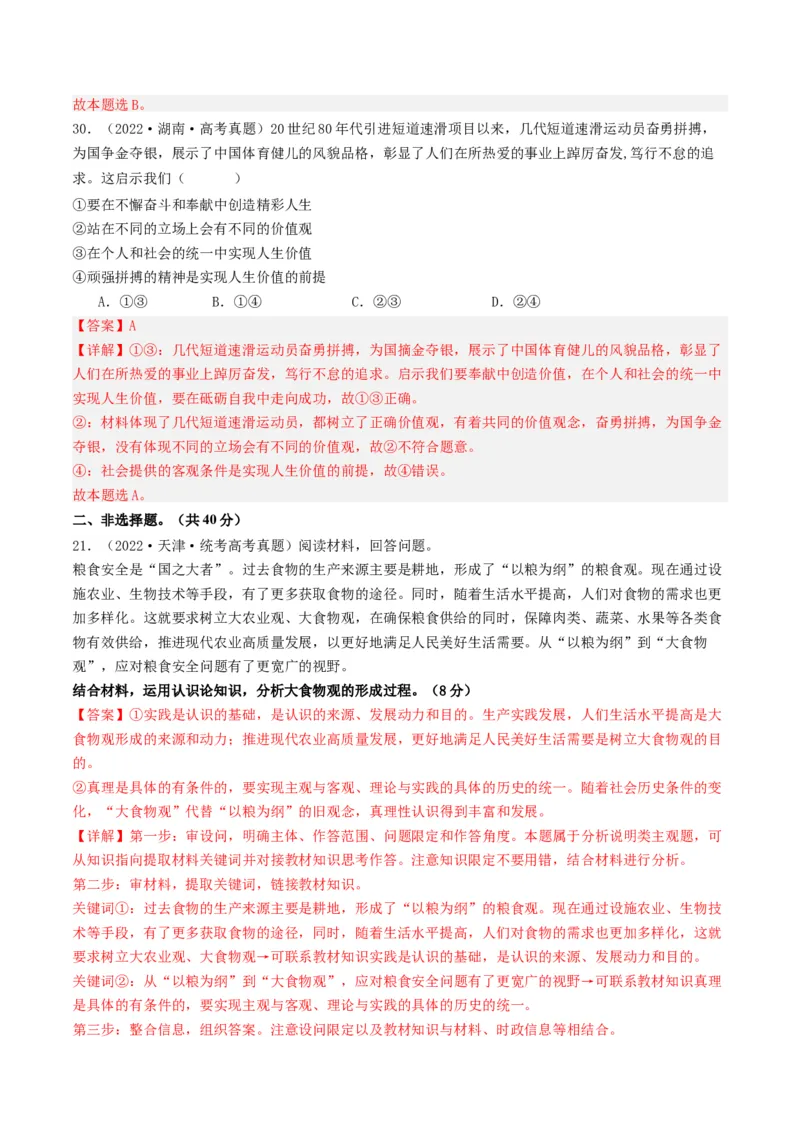 故本题选B。

30．（2022·湖南·高考真题）20世纪80年代引进短道速滑项目以来，几代短道速滑运动员奋勇拼搏，为国争金夺银，展示了中国体育健儿的风貌品格，彰显了人们在所热爱的事业上踔厉奋发,笃行不怠的追求。这启示我们（　　）

①要在不懈奋斗和奉献中创造精彩人生
②站在不同的立场上会有不同的价值观
③在个人和社会的统一中实现人生价值
④顽强拼搏的精神是实现人生价值的前提

A．①③　　B．①④　　C．②③　　D．②④

【答案】A

【详解】①③：几代短道速滑运动员奋勇拼搏，为国摘金夺银，展示了中国体育健儿的风貌品格，彰显了人们在所热爱的事业上踔厉奋发，笃行不怠的追求。启示我们要奉献中创造价值，在个人和社会的统一中实现人生价值，要在砥砺自我中走向成功，故①③正确。
②：材料体现了几代短道速滑运动员，都树立了正确价值观，有着共同的价值观念，奋勇拼搏，为国争金夺银，没有体现不同的立场会有不同的价值观，故②不符合题意。
④：社会提供的客观条件是实现人生价值的前提，故④错误。
故本题选A。

二、非选择题。（共40分）

21．（2022·天津·统考高考真题）阅读材料，回答问题。

粮食安全是“国之大者”。过去食物的生产来源主要是耕地，形成了“以粮为纲”的粮食观。现在通过设施农业、生物技术等手段，有了更多获取食物的途径。同时，随着生活水平提高，人们对食物的需求也更加多样化。这就要求树立大农业观、大食物观，在确保粮食供给的同时，保障肉类、蔬菜、水果等各类食物有效供给，推进现代农业高质量发展，以更好地满足人民美好生活需要。从“以粮为纲”到“大食物观”，应对粮食安全问题有了更宽广的视野。

结合材料，运用认识论知识，分析大食物观的形成过程。（8分）

【答案】①实践是认识的基础，是认识的来源、发展动力和目的。生产实践发展，人们生活水平提高是大食物观形成的来源和动力；推进现代农业高质量发展，更好地满足人民美好生活需要是树立大食物观的目的。
②真理是具体的有条件的，要实现主观与客观、理论与实践的具体的历史的统一。随着社会历史条件的变化，“大食物观”代替“以粮为纲”的旧观念，真理性认识得到丰富和发展。

【详解】第一步：审设问，明确主体、作答范围、问题限定和作答角度。本题属于分析说明类主观题，可从知识指向提取材料关键词并对接教材知识思考作答。注意知识限定不要用错，结合材料进行分析。
第二步：审材料，提取关键词，链接教材知识。
关键词①：过去食物的生产来源主要是耕地，形成了“以粮为纲”的粮食观。现在通过设施农业、生物技术等手段，有了更多获取食物的途径，同时，随着生活水平提高，人们对食物的需求也更加多样化，这就要求树立大农业观、大食物观→可联系教材知识实践是认识的基础，是认识的来源、发展动力和目的。
关键词②：从“以粮为纲”到“大食物观”，应对粮食安全问题有了更宽广的视野→可联系教材知识真理是具体的有条件的，要实现主观与客观、理论与实践的具体的历史的统一。
第三步：整合信息，组织答案。注意设问限定以及教材知识与材料、时政信息等相结合。